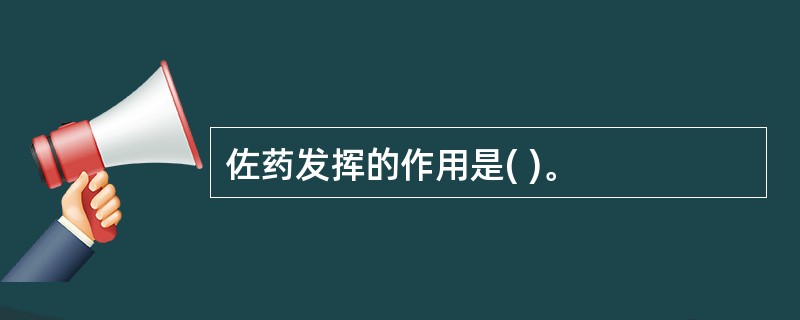 佐药发挥的作用是( )。